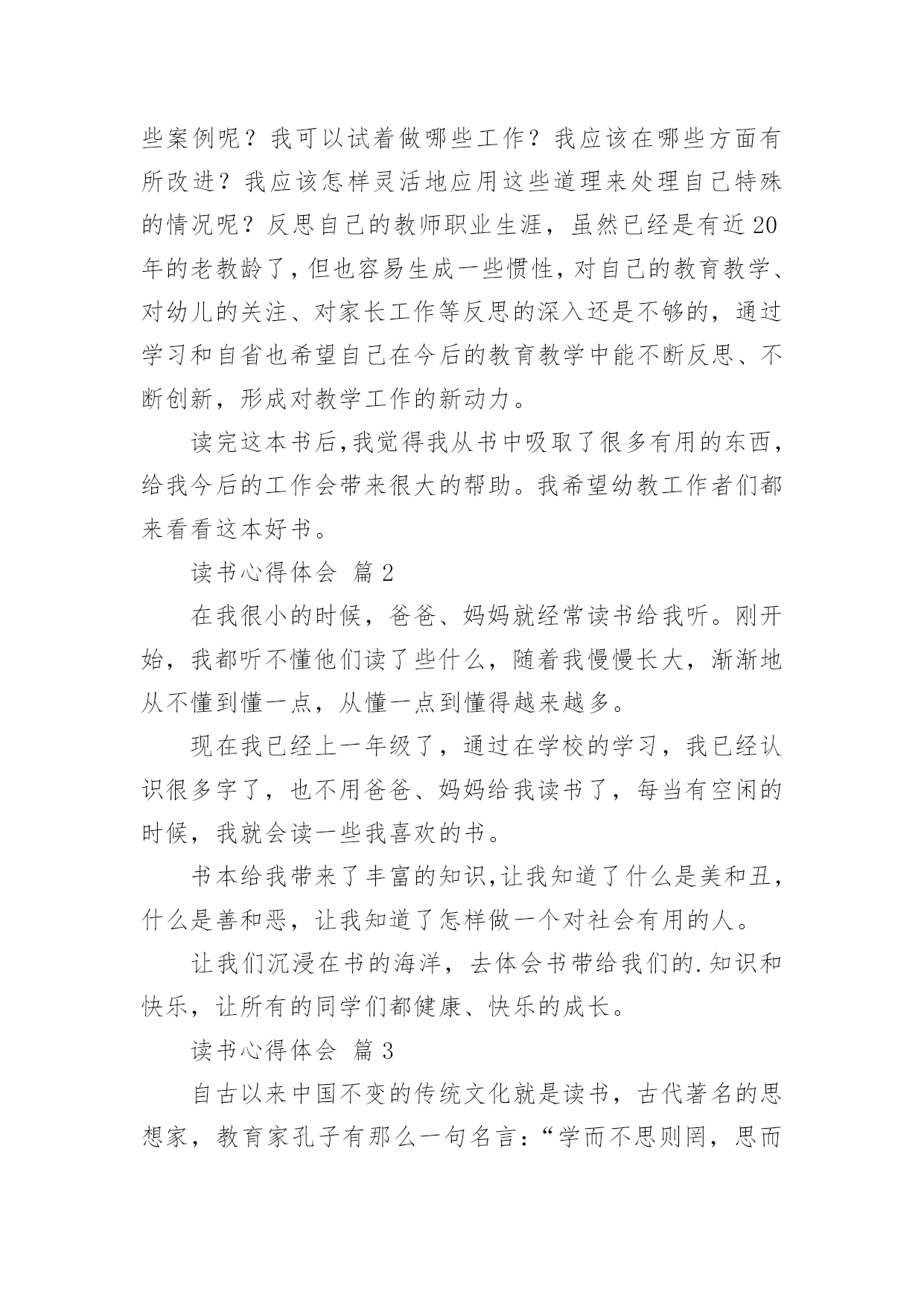 些案例呢？我可以试着做哪些工作？我应该在哪些方面有所改进？我应该怎样灵活地应用这些道理来处理自己特殊的情况呢？反思自己的教师职业生涯，虽然已经是有近20年的老教龄了，但也容易生成一些惯性，对自己的教育教学、对幼儿的关注、对家长工作等反思的深入还是不够的，通过学习和自省也希望自己在今后的教育教学中能不断反思、不断创新，形成对教学工作的新动力。

读完这本书后，我觉得我从书中吸取了很多有用的东西，给我今后的工作会带来很大的帮助。我希望幼教工作者们都来看看这本好书。

读书心得体会 篇2

在我很小的时候，爸爸、妈妈就经常读书给我听。刚开始，我都听不懂他们读了些什么，随着我慢慢长大，渐渐地从不懂到懂一点，从懂一点到懂得越来越多。

现在我已经上一年级了，通过在学校的学习，我已经认识很多字了，也不用爸爸、妈妈给我读书了，每当有空闲的时候，我就会读一些我喜欢的书。

书本给我带来了丰富的知识，让我知道了什么是美和丑，什么是善和恶，让我知道了怎样做一个对社会有用的人。

让我们沉浸在书的海洋，去体会书带给我们的.知识和快乐，让所有的同学们都健康、快乐的成长。

读书心得体会 篇3

自古以来中国不变的传统文化就是读书，古代著名的思想家，教育家孔子有那么一句名言：“学而不思则罔，思而